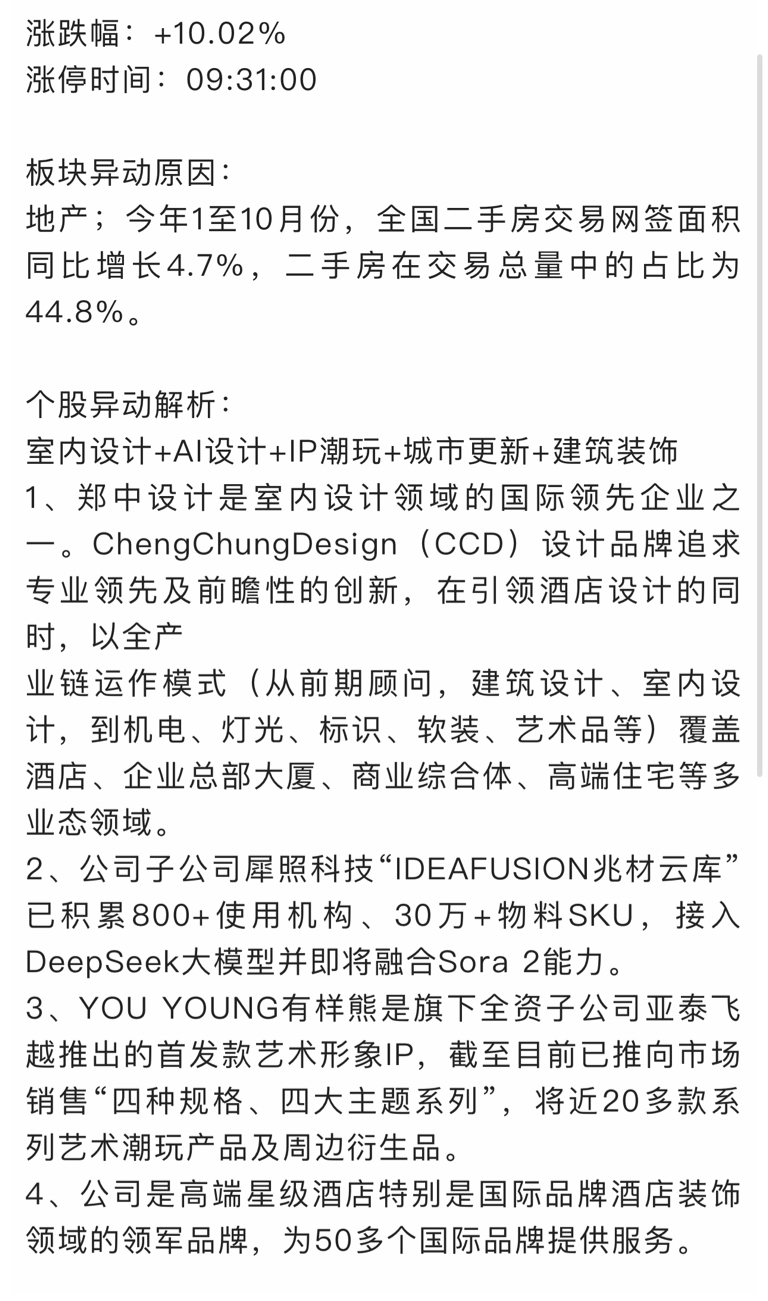 涨跌幅：+10.02%
涨停时间：09:31:00

板块异动原因：
地产；今年1至10月份，全国二手房交易网签面积同比增长4.7%，二手房在交易总量中的占比为44.8%。

个股异动解析：
室内设计+AI设计+IP潮玩+城市更新+建筑装饰
1、郑中设计是室内设计领域的国际领先企业之一。ChengChungDesign（CCD）设计品牌追求专业领先及前瞻性的创新，在引领酒店设计的同时，以全产
业链运作模式（从前期顾问，建筑设计、室内设计，到机电、灯光、标识、软装、艺术品等）覆盖酒店、企业总部大厦、商业综合体、高端住宅等多业态领域。
2、公司子公司犀照科技“IDEAFUSION兆材云库”已积累800+使用机构、30万+物料SKU，接入DeepSeek大模型并即将融合Sora 2能力。
3、YOU YOUNG有样熊是旗下全资子公司亚泰飞越推出的首发款艺术形象IP，截至目前已推向市场销售“四种规格、四大主题系列”，将近20多款系列艺术潮玩产品及周边衍生品。
4、公司是高端星级酒店特别是国际品牌酒店装饰领域的领军品牌，为50多个国际品牌提供服务。